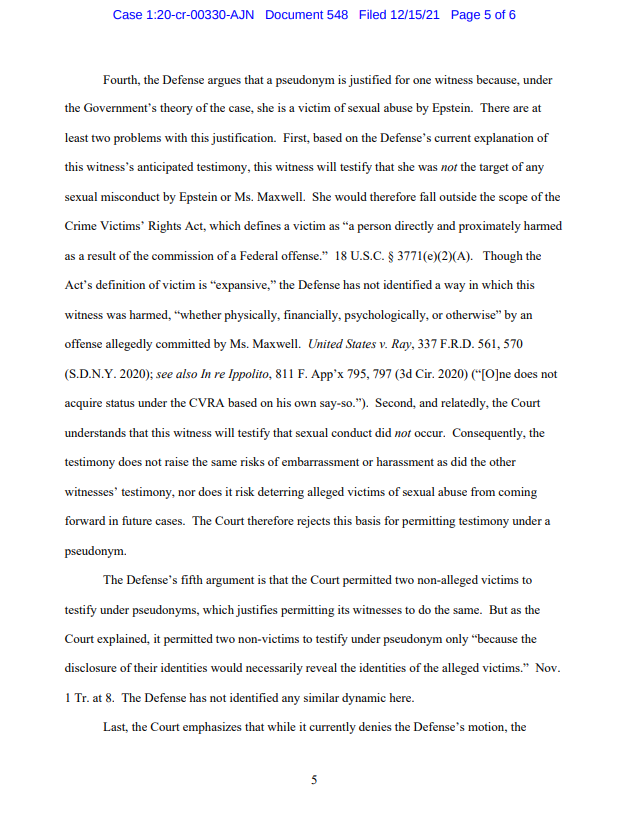 Case 1:20-cr-00330-AJN Document 548 Filed 12/15/21 Page 5 of 6

Fourth, the Defense argues that a pseudonym is justified for one witness because, under the Government's theory of the case, she is a victim of sexual abuse by Epstein. There are at least two problems with this justification. First, based on the Defense's current explanation of this witness's anticipated testimony, this witness will testify that she was not the target of any sexual misconduct by Epstein or Ms. Maxwell. She would therefore fall outside the scope of the Crime Victims' Rights Act, which defines a victim as "a person directly and proximately harmed as a result of the commission of a Federal offense." 18 U.S.C. § 3771(e)(2)(A). Though the Act's definition of victim is "expansive," the Defense has not identified a way in which this witness was harmed, "whether physically, financially, psychologically, or otherwise" by an offense allegedly committed by Ms. Maxwell. United States v. Ray, 337 F.R.D. 561, 570 (S.D.N.Y. 2020); see also In re Ippolito, 811 F. App'x 795, 797 (3d Cir. 2020) ("[O]ne does not acquire status under the CVRA based on his own say-so."). Second, and relatedly, the Court understands that this witness will testify that sexual conduct did not occur. Consequently, the testimony does not raise the same risks of embarrassment or harassment as did the other witnesses' testimony, nor does it risk deterring alleged victims of sexual abuse from coming forward in future cases. The Court therefore rejects this basis for permitting testimony under a pseudonym.

The Defense's fifth argument is that the Court permitted two non-alleged victims to testify under pseudonyms, which justifies permitting its witnesses to do the same. But as the Court explained, it permitted two non-victims to testify under pseudonym only "because the disclosure of their identities would necessarily reveal the identities of the alleged victims." Nov. 1 Tr. at 8. The Defense has not identified any similar dynamic here.

Last, the Court emphasizes that while it currently denies the Defense's motion, the

5